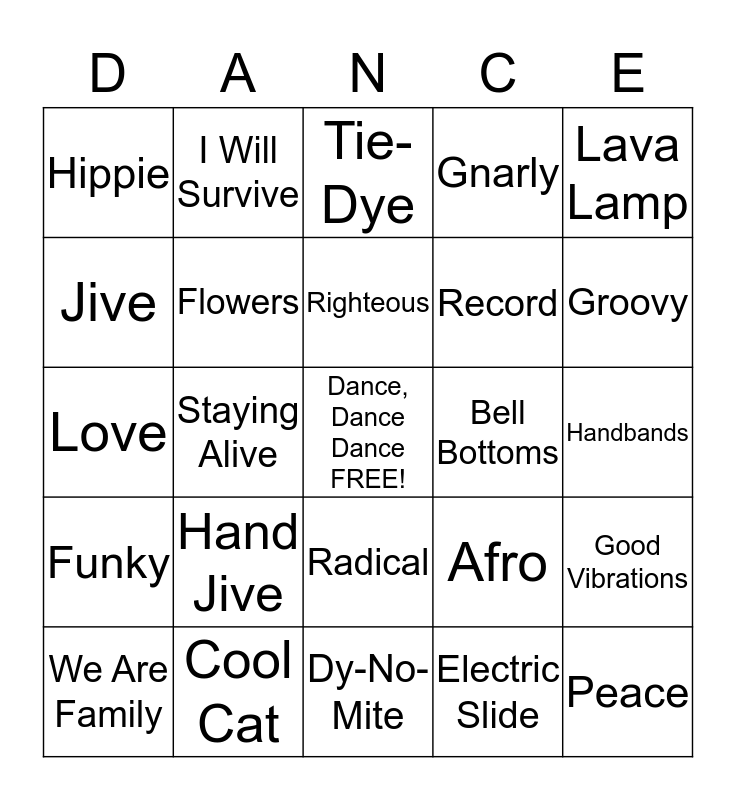 | D | A | N | C | E |
|---|---|---|---|---|
| Hippie | I Will Survive | Tie-Dye | Gnarly | Lava Lamp |
| Jive | Flowers | Righteous | Record | Groovy |
| Love | Staying Alive | Dance, Dance Dance FREE! | Bell Bottoms | Handbands |
| Funky | Hand Jive | Radical | Afro | Good Vibrations |
| We Are Family | Cool Cat | Dy-No-Mite | Electric Slide | Peace |